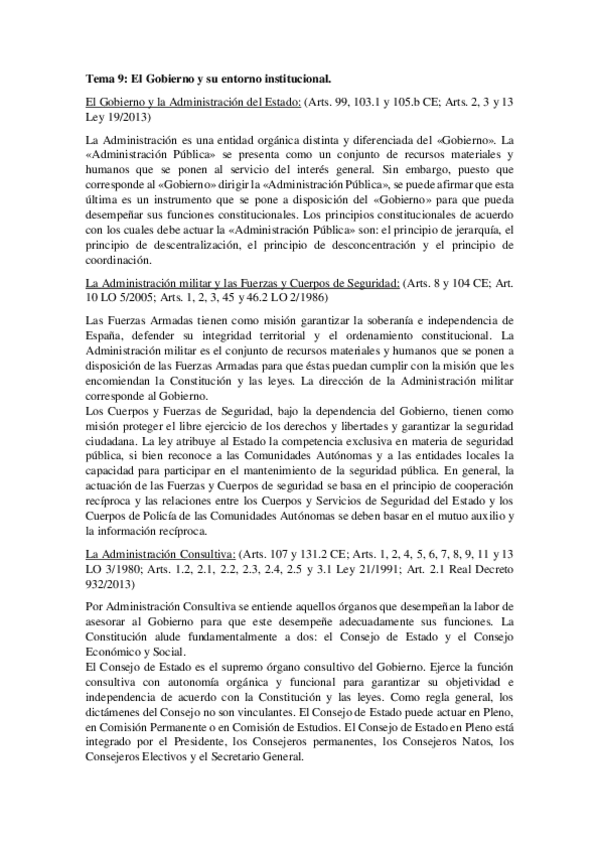 Tema 9: El Gobierno y su entorno institucional.

El Gobierno y la Administración del Estado: (Arts. 99, 103.1 y 105.b CE; Arts. 2, 3 y 13 Ley 19/2013)

La Administración es una entidad orgánica distinta y diferenciada del «Gobierno». La «Administración Pública» se presenta como un conjunto de recursos materiales y humanos que se ponen al servicio del interés general. Sin embargo, puesto que corresponde al «Gobierno» dirigir la «Administración Pública», se puede afirmar que esta última es un instrumento que se pone a disposición del «Gobierno» para que pueda desempeñar sus funciones constitucionales. Los principios constitucionales de acuerdo con los cuales debe actuar la «Administración Pública» son: el principio de jerarquía, el principio de descentralización, el principio de desconcentración y el principio de coordinación.

La Administración militar y las Fuerzas y Cuerpos de Seguridad: (Arts. 8 y 104 CE; Art. 10 LO 5/2005; Arts. 1, 2, 3, 45 y 46.2 LO 2/1986)

Las Fuerzas Armadas tienen como misión garantizar la soberanía e independencia de España, defender su integridad territorial y el ordenamiento constitucional. La Administración militar es el conjunto de recursos materiales y humanos que se ponen a disposición de las Fuerzas Armadas para que éstas puedan cumplir con la misión que les encomiendan la Constitución y las leyes. La dirección de la Administración militar corresponde al Gobierno.
Los Cuerpos y Fuerzas de Seguridad, bajo la dependencia del Gobierno, tienen como misión proteger el libre ejercicio de los derechos y libertades y garantizar la seguridad ciudadana. La ley atribuye al Estado la competencia exclusiva en materia de seguridad pública, si bien reconoce a las Comunidades Autónomas y a las entidades locales la capacidad para participar en el mantenimiento de la seguridad pública. En general, la actuación de las Fuerzas y Cuerpos de seguridad se basa en el principio de cooperación recíproca y las relaciones entre los Cuerpos y Servicios de Seguridad del Estado y los Cuerpos de Policía de las Comunidades Autónomas se deben basar en el mutuo auxilio y la información recíproca.

La Administración Consultiva: (Arts. 107 y 131.2 CE; Arts. 1, 2, 4, 5, 6, 7, 8, 9, 11 y 13 LO 3/1980; Arts. 1.2, 2.1, 2.2, 2.3, 2.4, 2.5 y 3.1 Ley 21/1991; Art. 2.1 Real Decreto 932/2013)

Por Administración Consultiva se entiende aquellos órganos que desempeñan la labor de asesorar al Gobierno para que este desempeñe adecuadamente sus funciones. La Constitución alude fundamentalmente a dos: el Consejo de Estado y el Consejo Económico y Social.
El Consejo de Estado es el supremo órgano consultivo del Gobierno. Ejerce la función consultiva con autonomía orgánica y funcional para garantizar su objetividad e independencia de acuerdo con la Constitución y las leyes. Como regla general, los dictámenes del Consejo no son vinculantes. El Consejo de Estado puede actuar en Pleno, en Comisión Permanente o en Comisión de Estudios. El Consejo de Estado en Pleno está integrado por el Presidente, los Consejeros permanentes, los Consejeros Natos, los Consejeros Electivos y el Secretario General.